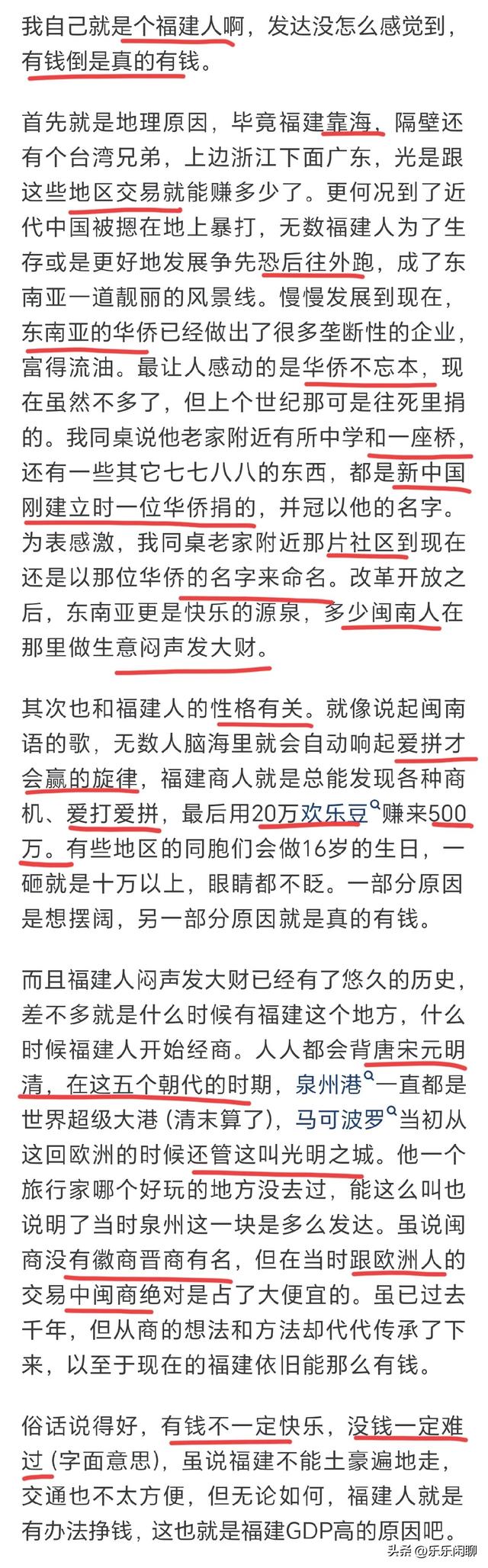 我自己就是个福建人啊，发达没怎么感觉到，有钱倒是真的有钱。

首先就是地理原因，毕竟福建靠海，隔壁还有个台湾兄弟，上边浙江下面广东，光是跟这些地区交易就能赚多少了。更何况到了近代中国被摁在地上暴打，无数福建人为了生存或是更好地发展争先恐后往外跑，成了东南亚一道靓丽的风景线。慢慢发展到现在，东南亚的华侨已经做出了很多垄断性的企业，富得流油。最让人感动的是华侨不忘本，现在虽然不多了，但上个世纪那可是往死里捐的。我同桌说他老家附近有所中学和一座桥，还有一些其它七七八八的东西，都是新中国刚建立时一位华侨捐的，并冠以他的名字。为表感激，我同桌老家附近那片社区到现在还是以那位华侨的名字来命名。改革开放之后，东南亚更是快乐的源泉，多少闽南人在那里做生意闷声发大财。

其次也和福建人的性格有关。就像说起闽南语的歌，无数人脑海里就会自动响起爱拼才会赢的旋律，福建商人就是总能发现各种商机、爱打爱拼，最后用20万欢乐豆赚来500万。有些地区的同胞们会做16岁的生日，一砸就是十万以上，眼睛都不眨。一部分原因是想摆阔，另一部分原因就是真的有钱。

而且福建人闷声发大财已经有了悠久的历史，差不多就是什么时候有福建这个地方，什么时候福建人开始经商。人人都会背唐宋元明清，在这五个朝代的时期，泉州港一直都是世界超级大港（清末算了），马可波罗当初从这回欧洲的时候还管这叫光明之城。他一个旅行家哪个好玩的地方没去过，能这么叫也说明了当时泉州这一块是多么发达。虽说闽商没有徽商晋商有名，但在当时跟欧洲人的交易中闽商绝对是占了大便宜的。虽已过去千年，但从商的想法和方法却代代传承了下来，以至于现在的福建依旧能那么有钱。

俗话说得好，有钱不一定快乐，没钱一定难过（字面意思），虽说福建不能土豪遍地走，交通也不太方便，但无论如何，福建人就是有办法挣钱，这也就是福建GDP高的原因吧。

头条 @乐乐闲聊